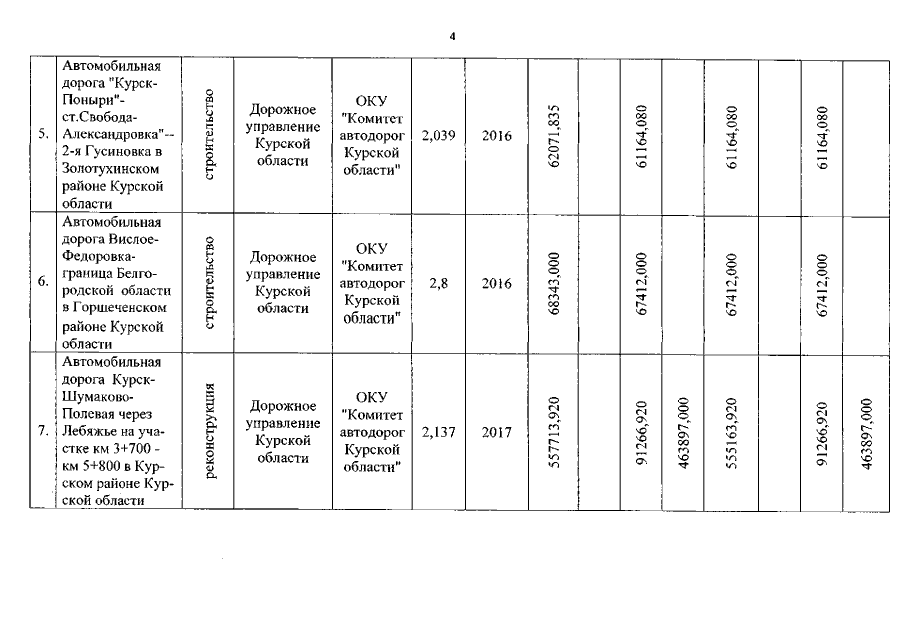 4

| 5. | Автомобильная дорога "Курск-Поныри"-ст.Свобода-Александровка"--2-я Гусиновка в Золотухинском районе Курской области | строительство | Дорожное управление Курской области | ОКУ "Комитет автодорог Курской области" | 2,039 | 2016 | 62071,835 | | 61164,080 | | 61164,080 | | 61164,080 | |
|---|---|---|---|---|---|---|---|---|---|---|---|---|---|---|
| 6. | Автомобильная дорога Вислое-Федоровка-граница Белгородской области в Горшеченском районе Курской области | строительство | Дорожное управление Курской области | ОКУ "Комитет автодорог Курской области" | 2,8 | 2016 | 68343,000 | | 67412,000 | | 67412,000 | | 67412,000 | |
| 7. | Автомобильная дорога Курск-Шумаково-Полевая через Лебяжье на участке км 3+700 - км 5+800 в Курском районе Курской области | реконструкция | Дорожное управление Курской области | ОКУ "Комитет автодорог Курской области" | 2,137 | 2017 | 557713,920 | | 91266,920 | 463897,000 | 555163,920 | | 91266,920 | 463897,000 |